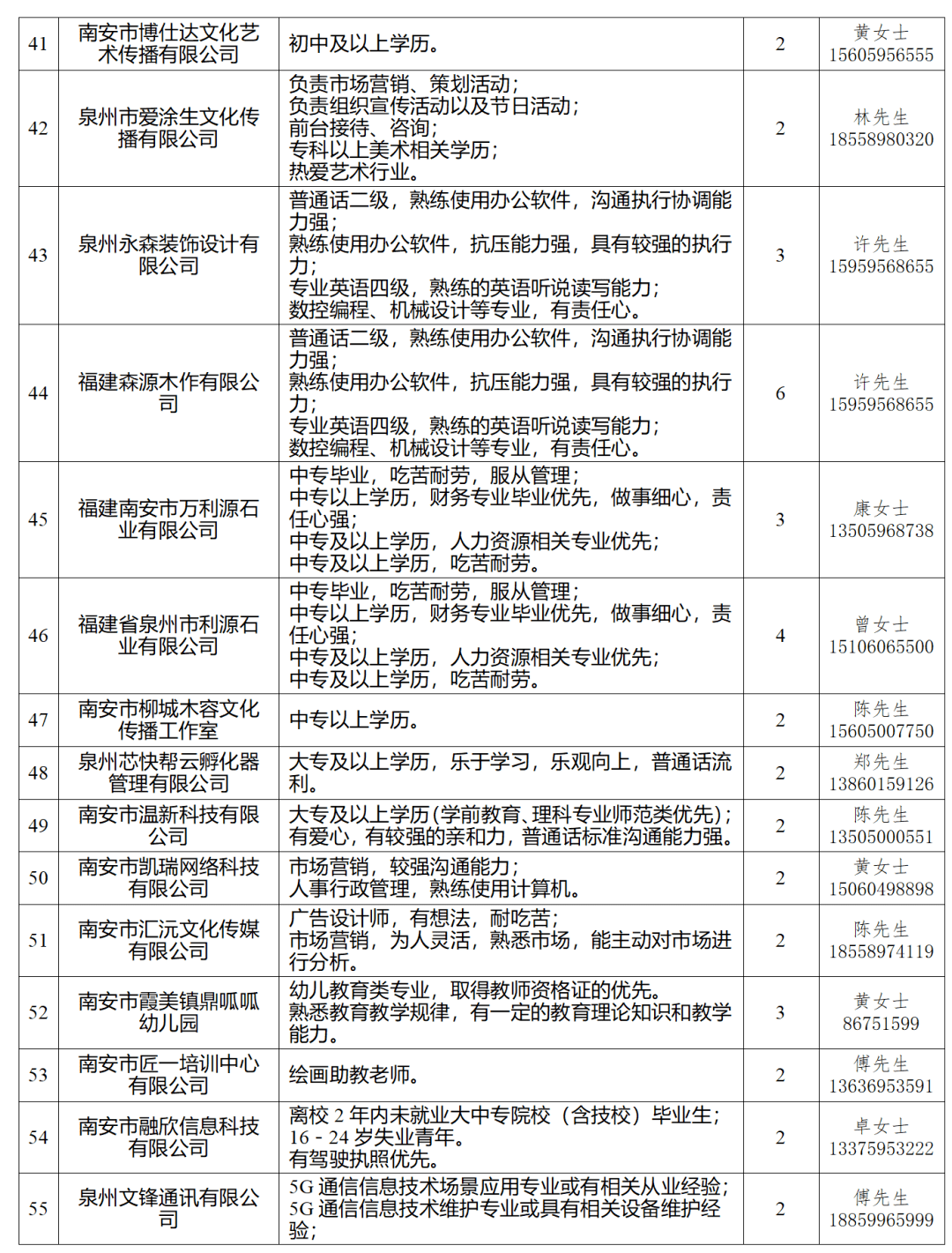 | 41 | 南安市博仕达文化艺术传播有限公司 | 初中及以上学历。 | 2 | 黄女士 15605956555 |
|---|---|---|---|---|
| 42 | 泉州市爱涂生文化传播有限公司 | 负责市场营销、策划活动；负责组织宣传活动以及节日活动；前台接待、咨询；专科以上美术相关学历；热爱艺术行业。 | 2 | 林先生 18558980320 |
| 43 | 泉州永森装饰设计有限公司 | 普通话二级，熟练使用办公软件，沟通执行协调能力强；熟练使用办公软件，抗压能力强，具有较强的执行力；专业英语四级，熟练的英语听说读写能力；数控编程、机械设计等专业，有责任心。 | 3 | 许先生 15959568655 |
| 44 | 福建森源木作有限公司 | 普通话二级，熟练使用办公软件，沟通执行协调能力强；熟练使用办公软件，抗压能力强，具有较强的执行力；专业英语四级，熟练的英语听说读写能力；数控编程、机械设计等专业，有责任心。 | 6 | 许先生 15959568655 |
| 45 | 福建南安市万利源石业有限公司 | 中专毕业，吃苦耐劳，服从管理；中专以上学历，财务专业毕业优先，做事细心，责任心强；中专及以上学历，人力资源相关专业优先；中专及以上学历，吃苦耐劳。 | 3 | 康女士 13505968738 |
| 46 | 福建省泉州市利源石业有限公司 | 中专毕业，吃苦耐劳，服从管理；中专以上学历，财务专业毕业优先，做事细心，责任心强；中专及以上学历，人力资源相关专业优先；中专及以上学历，吃苦耐劳。 | 4 | 曾女士 15106065500 |
| 47 | 南安市柳城木容文化传播工作室 | 中专以上学历。 | 2 | 陈先生 15605007750 |
| 48 | 泉州芯快帮云孵化器管理有限公司 | 大专及以上学历，乐于学习，乐观向上，普通话流利。 | 2 | 郑先生 13860159126 |
| 49 | 南安市温新科技有限公司 | 大专及以上学历(学前教育、理科专业师范类优先)；有爱心，有较强的亲和力，普通话标准沟通能力强。 | 2 | 陈先生 13505000551 |
| 50 | 南安市凯瑞网络科技有限公司 | 市场营销，较强沟通能力；人事行政管理，熟练使用计算机。 | 2 | 黄女士 15060498898 |
| 51 | 南安市汇沅文化传媒有限公司 | 广告设计师，有想法，耐吃苦；市场营销，为人灵活，熟悉市场，能主动对市场进行分析。 | 2 | 陈先生 18558974119 |
| 52 | 南安市霞美镇鼎呱呱幼儿园 | 幼儿教育类专业，取得教师资格证的优先。熟悉教育教学规律，有一定的教育理论知识和教学能力。 | 3 | 黄女士 86751599 |
| 53 | 南安市匠一培训中心有限公司 | 绘画助教老师。 | 2 | 傅先生 13636953591 |
| 54 | 南安市融欣信息科技有限公司 | 离校 2 年内未就业大中专院校（含技校）毕业生；16 - 24 岁失业青年。有驾驶执照优先。 | 2 | 卓女士 13375953222 |
| 55 | 泉州文锋通讯有限公司 | 5G 通信信息技术场景应用专业或有相关从业经验；5G 通信信息技术维护专业或具有相关设备维护经验； | 2 | 傅先生 18859965999 |